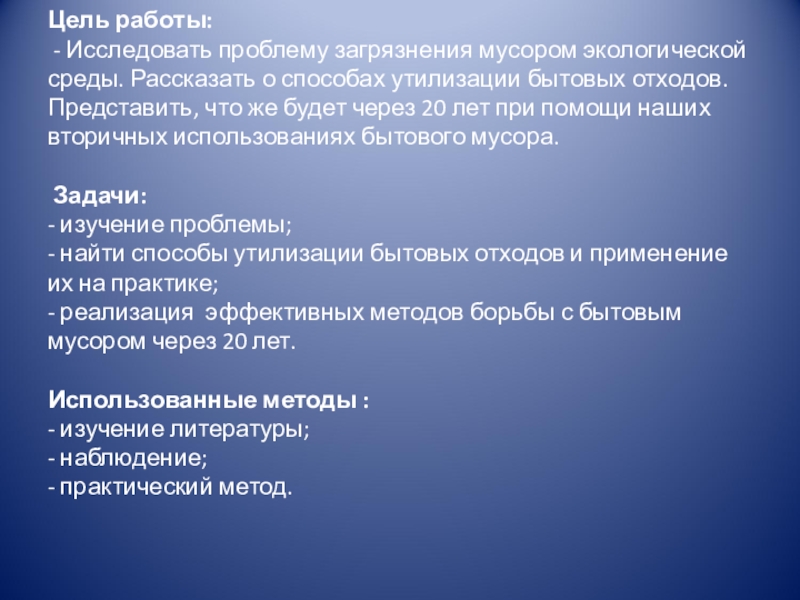 Цель работы:
- Исследовать проблему загрязнения мусором экологической среды. Рассказать о способах утилизации бытовых отходов. Представить, что же будет через 20 лет при помощи наших вторичных использованиях бытового мусора.

Задачи:
- изучение проблемы;
- найти способы утилизации бытовых отходов и применение их на практике;
- реализация эффективных методов борьбы с бытовым мусором через 20 лет.

Использованные методы :
- изучение литературы;
- наблюдение;
- практический метод.